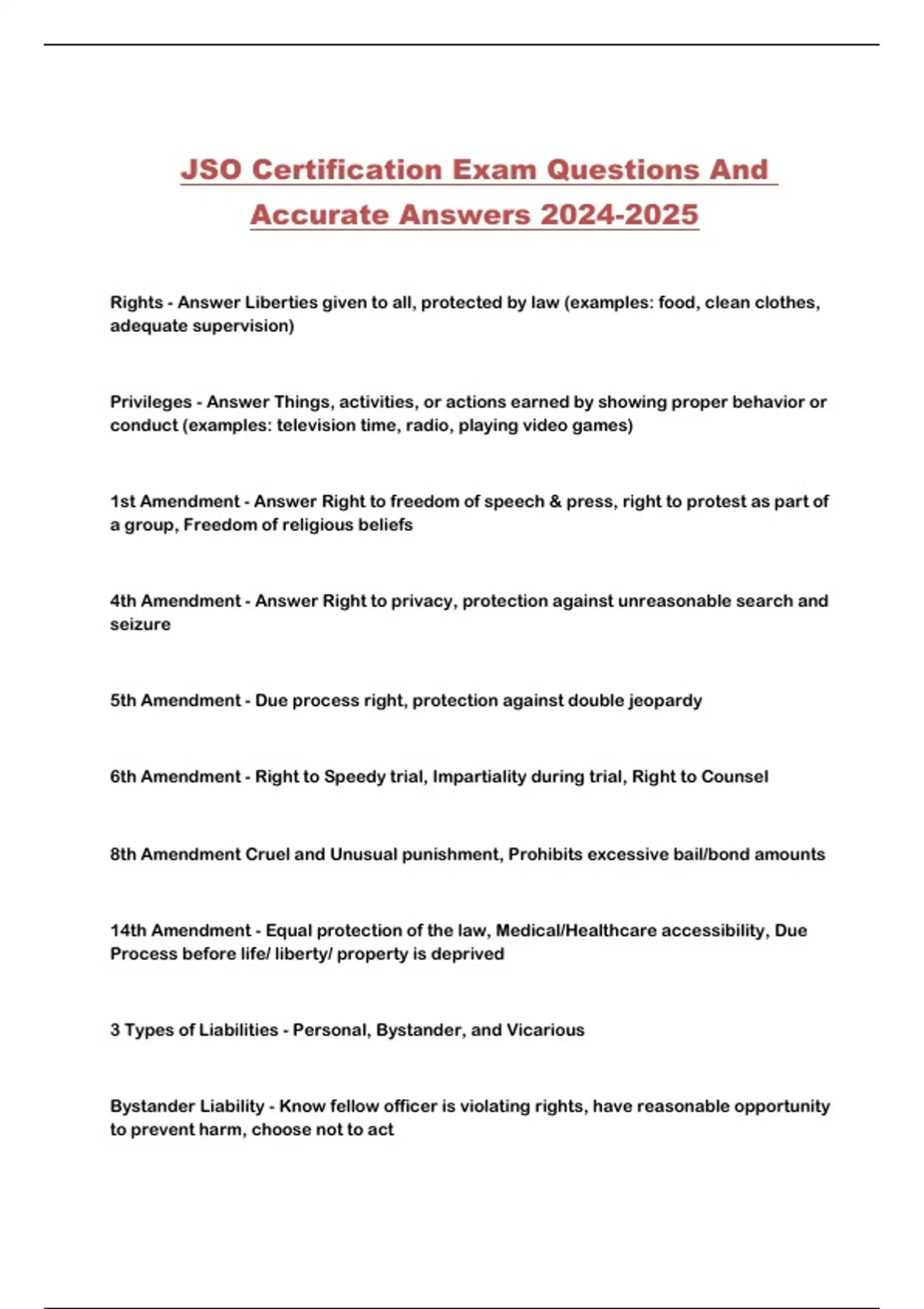 JSO Certification Exam Questions And Accurate Answers 2024-2025

Rights - Answer Liberties given to all, protected by law (examples: food, clean clothes, adequate supervision)

Privileges - Answer Things, activities, or actions earned by showing proper behavior or conduct (examples: television time, radio, playing video games)

1st Amendment - Answer Right to freedom of speech & press, right to protest as part of a group, Freedom of religious beliefs

4th Amendment - Answer Right to privacy, protection against unreasonable search and seizure

5th Amendment - Due process right, protection against double jeopardy

6th Amendment - Right to Speedy trial, Impartiality during trial, Right to Counsel

8th Amendment Cruel and Unusual punishment, Prohibits excessive bail/bond amounts

14th Amendment - Equal protection of the law, Medical/Healthcare accessibility, Due Process before life/ liberty/ property is deprived

3 Types of Liabilities - Personal, Bystander, and Vicarious

Bystander Liability - Know fellow officer is violating rights, have reasonable opportunity to prevent harm, choose not to act